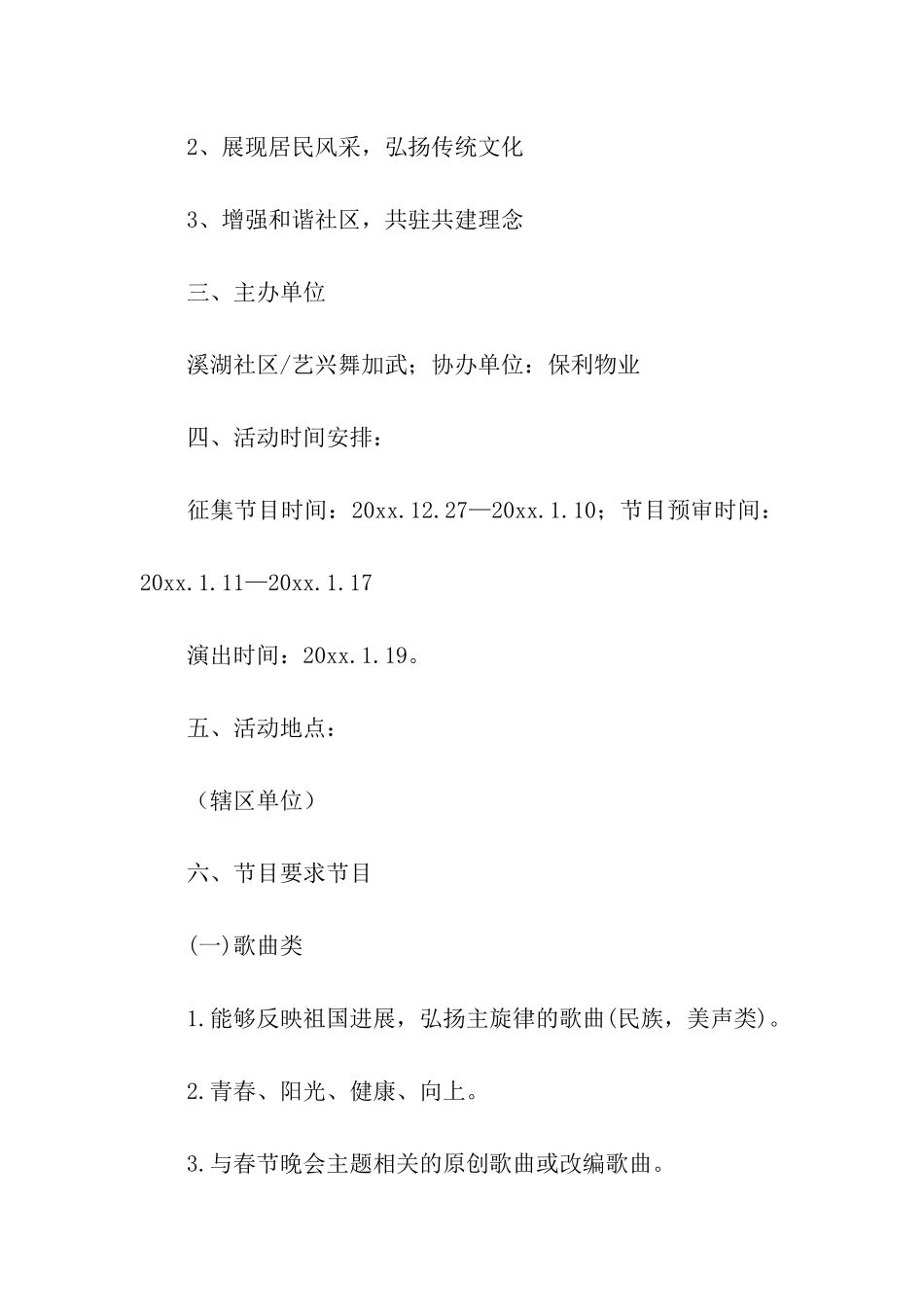 2、展现居民风采，弘扬传统文化

3、增强和谐社区，共驻共建理念

三、主办单位

溪湖社区/艺兴舞加武；协办单位：保利物业

四、活动时间安排：

征集节目时间：20xx.12.27—20xx.1.10；节目预审时间：20xx.1.11—20xx.1.17

演出时间：20xx.1.19。

五、活动地点：

（辖区单位）

六、节目要求节目

(一)歌曲类

1.能够反映祖国进展，弘扬主旋律的歌曲(民族，美声类)。

2.青春、阳光、健康、向上。

3.与春节晚会主题相关的原创歌曲或改编歌曲。